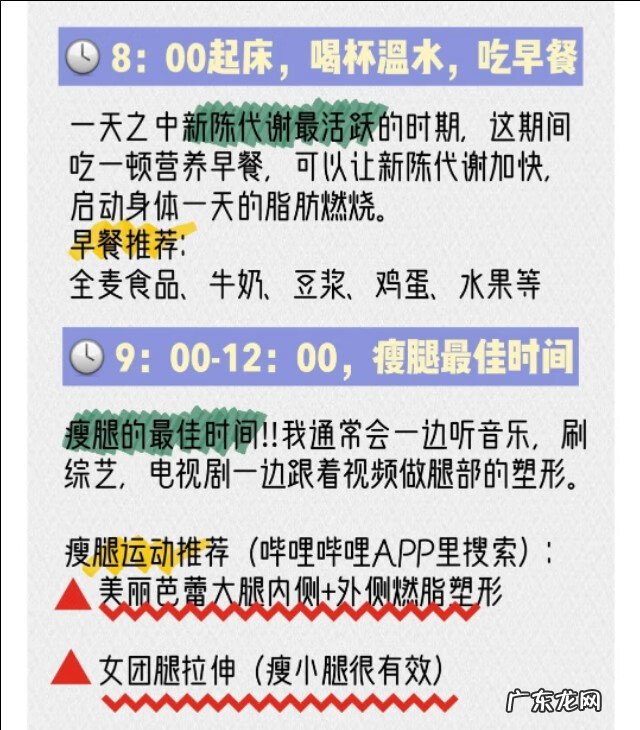 8：00起床，喝杯温水，吃早餐

一天之中新陈代谢最活跃的时期，这期间吃一顿营养早餐，可以让新陈代谢加快，启动身体一天的脂肪燃烧。
早餐推荐：
全麦食品、牛奶、豆浆、鸡蛋、水果等

9：00-12：00，瘦腿最佳时间

瘦腿的最佳时间!!我通常会一边听音乐，刷综艺，电视剧一边跟着视频做腿部的塑形。

瘦腿运动推荐（哔哩哔哩APP里搜索）：
▲ 美丽芭蕾大腿内侧+外侧燃脂塑形

▲ 女团腿拉伸（瘦小腿很有效）

广东龙网